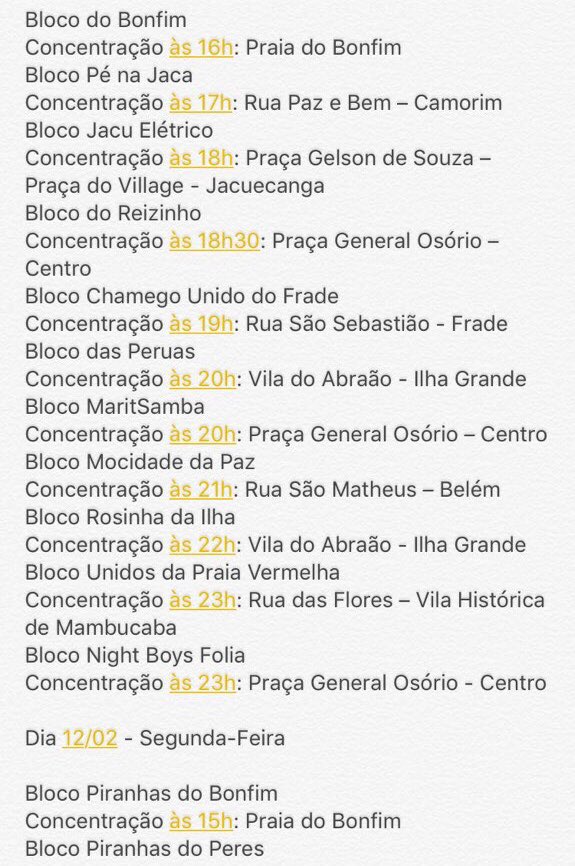 Bloco do Bonfim
Concentração às 16h: Praia do Bonfim
Bloco Pé na Jaca
Concentração às 17h: Rua Paz e Bem – Camorim
Bloco Jacu Elétrico
Concentração às 18h: Praça Gelson de Souza – Praça do Village - Jacuecanga
Bloco do Reizinho
Concentração às 18h30: Praça General Osório – Centro
Bloco Chamego Unido do Frade
Concentração às 19h: Rua São Sebastião - Frade
Bloco das Peruas
Concentração às 20h: Vila do Abraão - Ilha Grande
Bloco MaritSamba
Concentração às 20h: Praça General Osório – Centro
Bloco Mocidade da Paz
Concentração às 21h: Rua São Matheus – Belém
Bloco Rosinha da Ilha
Concentração às 22h: Vila do Abraão - Ilha Grande
Bloco Unidos da Praia Vermelha
Concentração às 23h: Rua das Flores – Vila Histórica de Mambucaba
Bloco Night Boys Folia
Concentração às 23h: Praça General Osório - Centro

Dia 12/02 - Segunda-Feira

Bloco Piranhas do Bonfim
Concentração às 15h: Praia do Bonfim
Bloco Piranhas do Peres